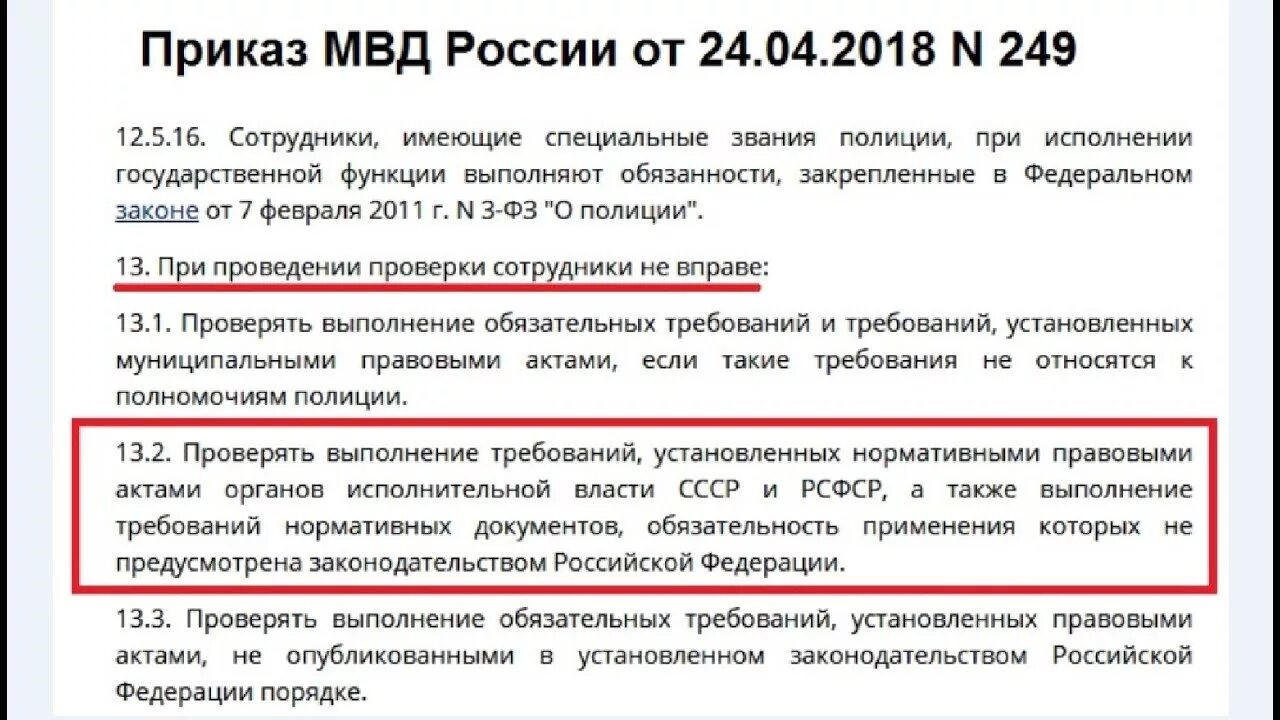 Приказ МВД России от 24.04.2018 N 249

12.5.16. Сотрудники, имеющие специальные звания полиции, при исполнении государственной функции выполняют обязанности, закрепленные в Федеральном законе от 7 февраля 2011 г. N 3-ФЗ "О полиции".

13. При проведении проверки сотрудники не вправе:

13.1. Проверять выполнение обязательных требований и требований, установленных муниципальными правовыми актами, если такие требования не относятся к полномочиям полиции.

13.2. Проверять выполнение требований, установленных нормативными правовыми актами органов исполнительной власти СССР и РСФСР, а также выполнение требований нормативных документов, обязательность применения которых не предусмотрена законодательством Российской Федерации.

13.3. Проверять выполнение обязательных требований, установленных правовыми актами, не опубликованными в установленном законодательством Российской Федерации порядке.